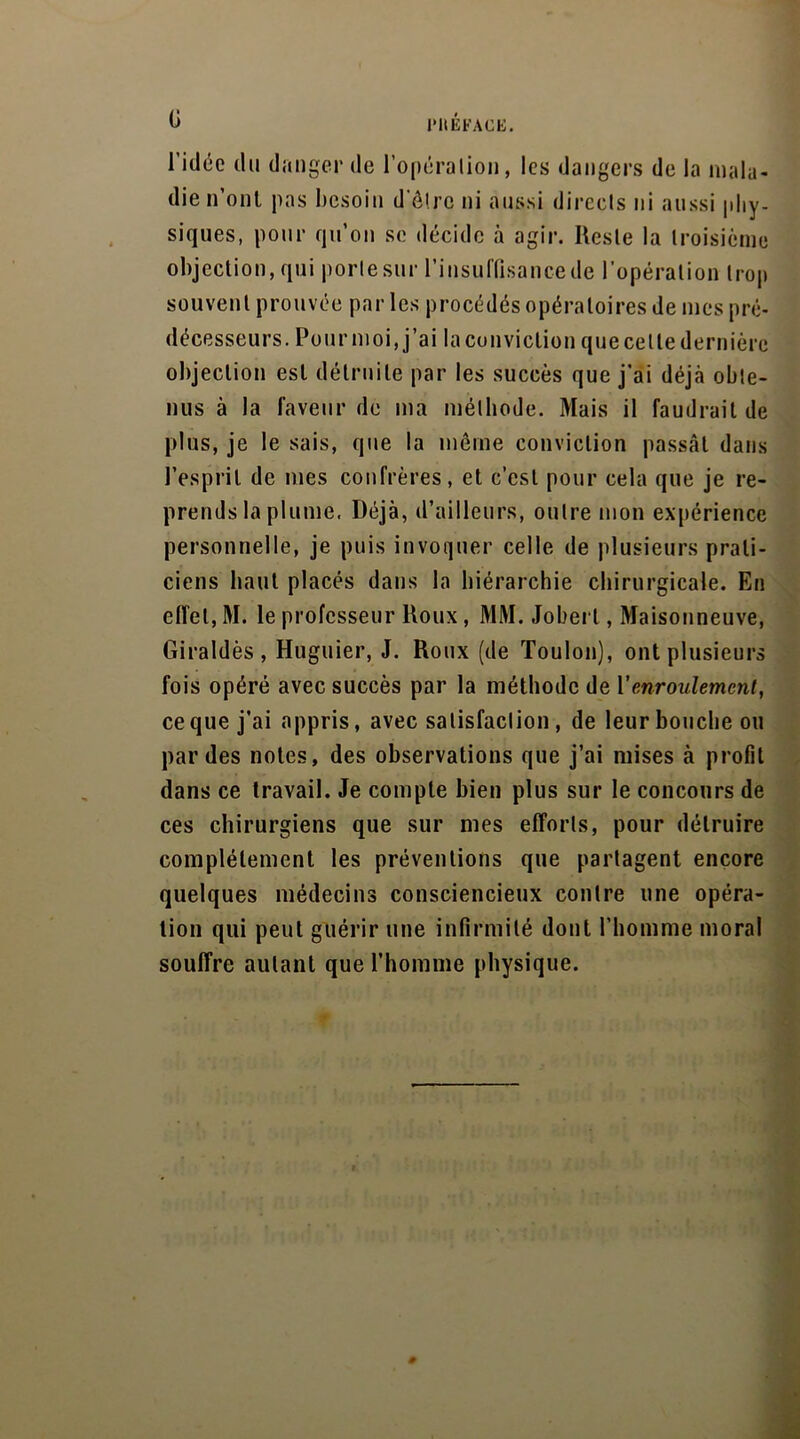 6 PRÉFACE.

l'idée du danger de l'opération, les dangers de la maladie n'ont pas besoin d'être ni aussi directs ni aussi physiques, pour qu'on se décide à agir. Reste la troisième objection, qui porte sur l'insuffisance de l'opération trop souvent prouvée par les procédés opératoires de mes prédécesseurs. Pour moi, j'ai la conviction que cette dernière objection est détruite par les succès que j'ai déjà obtenus à la faveur de ma méthode. Mais il faudrait de plus, je le sais, que la même conviction passât dans l'esprit de mes confrères, et c'est pour cela que je reprends la plume. Déjà, d'ailleurs, outre mon expérience personnelle, je puis invoquer celle de plusieurs praticiens haut placés dans la hiérarchie chirurgicale. En effet, M. le professeur Roux, MM. Jobert, Maisonneuve, Giraldès, Huguier, J. Roux (de Toulon), ont plusieurs fois opéré avec succès par la méthode de l'enroulement, ce que j'ai appris, avec satisfaction, de leur bouche ou par des notes, des observations que j'ai mises à profit dans ce travail. Je compte bien plus sur le concours de ces chirurgiens que sur mes efforts, pour détruire complétement les préventions que partagent encore quelques médecins consciencieux contre une opération qui peut guérir une infirmité dont l'homme moral souffre autant que l'homme physique.